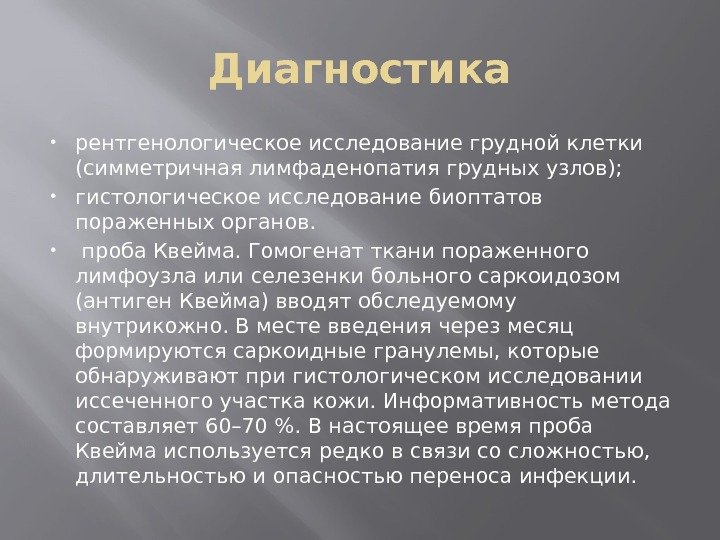 Диагностика

• рентгенологическое исследование грудной клетки (симметричная лимфаденопатия грудных узлов);

• гистологическое исследование биоптатов пораженных органов.

• проба Квейма. Гомогенат ткани пораженного лимфоузла или селезенки больного саркоидозом (антиген Квейма) вводят обследуемому внутрикожно. В месте введения через месяц формируются саркоидные гранулемы, которые обнаруживают при гистологическом исследовании иссеченного участка кожи. Информативность метода составляет 60–70 %. В настоящее время проба Квейма используется редко в связи со сложностью, длительностью и опасностью переноса инфекции.